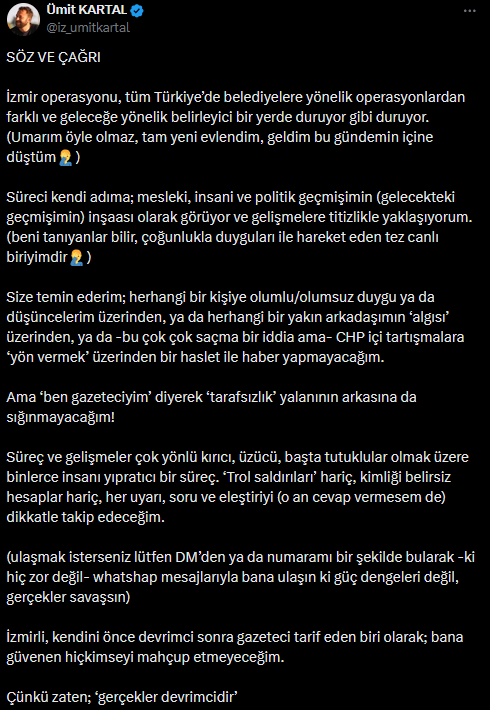 Ümit KARTAL
@iz_umitkartal

SÖZ VE ÇAĞRI

İzmir operasyonu, tüm Türkiye'de belediyelere yönelik operasyonlardan farklı ve geleceğe yönelik belirleyici bir yerde duruyor gibi duruyor. (Umarım öyle olmaz, tam yeni evlendim, geldim bu gündemin içine düştüm🤦‍♂️)

Süreci kendi adıma; mesleki, insani ve politik geçmişimin (gelecekteki geçmişimin) inşaası olarak görüyor ve gelişmelere titizlikle yaklaşıyorum. (beni tanıyanlar bilir, çoğunlukla duyguları ile hareket eden tez canlı biriyimdir🤦‍♂️)

Size temin ederim; herhangi bir kişiye olumlu/olumsuz duygu ya da düşüncelerim üzerinden, ya da herhangi bir yakın arkadaşımın 'algısı' üzerinden, ya da -bu çok çok saçma bir iddia ama- CHP içi tartışmalara 'yön vermek' üzerinden bir haslet ile haber yapmayacağım.

Ama 'ben gazeteciyim' diyerek 'tarafsızlık' yalanının arkasına da sığınmayacağım!

Süreç ve gelişmeler çok yönlü kırıcı, üzücü, başta tutuklular olmak üzere binlerce insanı yıpratıcı bir süreç. 'Trol saldırıları' hariç, kimliği belirsiz hesaplar hariç, her uyarı, soru ve eleştiriyi (o an cevap vermesem de) dikkatle takip edeceğim.

(ulaşmak isterseniz lütfen DM'den ya da numaramı bir şekilde bularak -ki hiç zor değil- whatshap mesajlarıyla bana ulaşın ki güç dengeleri değil, gerçekler savaşsın)

İzmirli, kendini önce devrimci sonra gazeteci tarif eden biri olarak; bana güvenen hiçkimseyi mahçup etmeyeceğim.

Çünkü zaten; 'gerçekler devrimcidir'